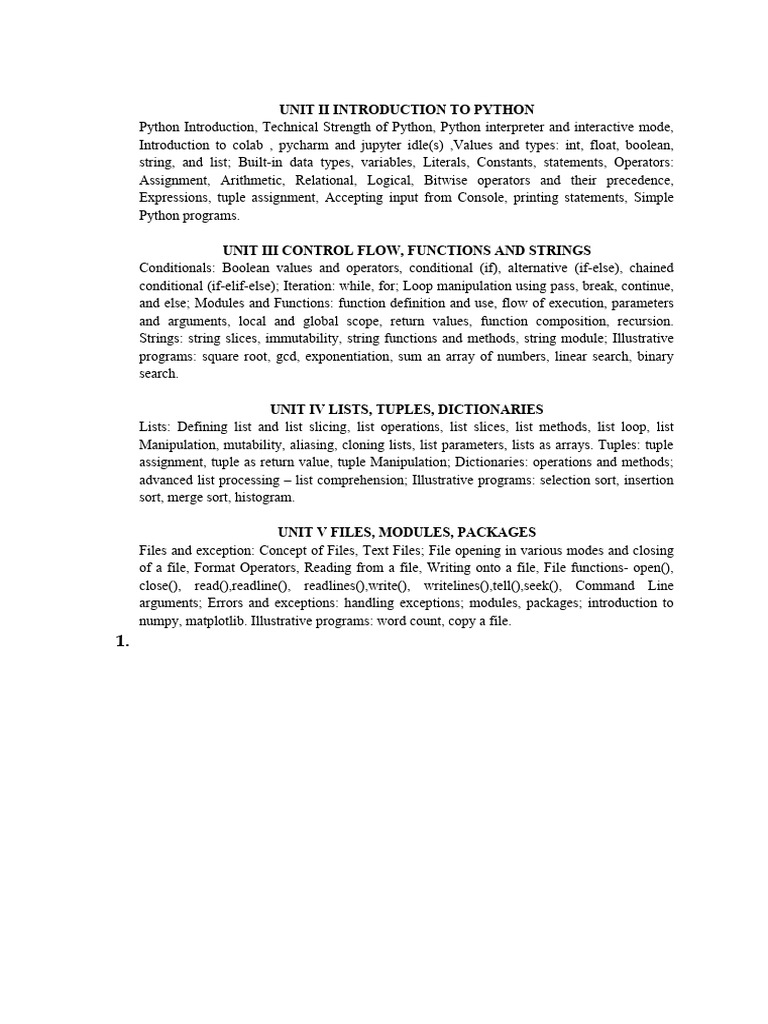 UNIT II INTRODUCTION TO PYTHON
Python Introduction, Technical Strength of Python, Python interpreter and interactive mode, Introduction to colab , pycharm and jupyter idle(s) ,Values and types: int, float, boolean, string, and list; Built-in data types, variables, Literals, Constants, statements, Operators: Assignment, Arithmetic, Relational, Logical, Bitwise operators and their precedence, Expressions, tuple assignment, Accepting input from Console, printing statements, Simple Python programs.

UNIT III CONTROL FLOW, FUNCTIONS AND STRINGS
Conditionals: Boolean values and operators, conditional (if), alternative (if-else), chained conditional (if-elif-else); Iteration: while, for; Loop manipulation using pass, break, continue, and else; Modules and Functions: function definition and use, flow of execution, parameters and arguments, local and global scope, return values, function composition, recursion. Strings: string slices, immutability, string functions and methods, string module; Illustrative programs: square root, gcd, exponentiation, sum an array of numbers, linear search, binary search.

UNIT IV LISTS, TUPLES, DICTIONARIES
Lists: Defining list and list slicing, list operations, list slices, list methods, list loop, list Manipulation, mutability, aliasing, cloning lists, list parameters, lists as arrays. Tuples: tuple assignment, tuple as return value, tuple Manipulation; Dictionaries: operations and methods; advanced list processing – list comprehension; Illustrative programs: selection sort, insertion sort, merge sort, histogram.

UNIT V FILES, MODULES, PACKAGES
Files and exception: Concept of Files, Text Files; File opening in various modes and closing of a file, Format Operators, Reading from a file, Writing onto a file, File functions- open(), close(), read(),readline(), readlines(),write(), writelines(),tell(),seek(), Command Line arguments; Errors and exceptions: handling exceptions; modules, packages; introduction to numpy, matplotlib. Illustrative programs: word count, copy a file.

1.